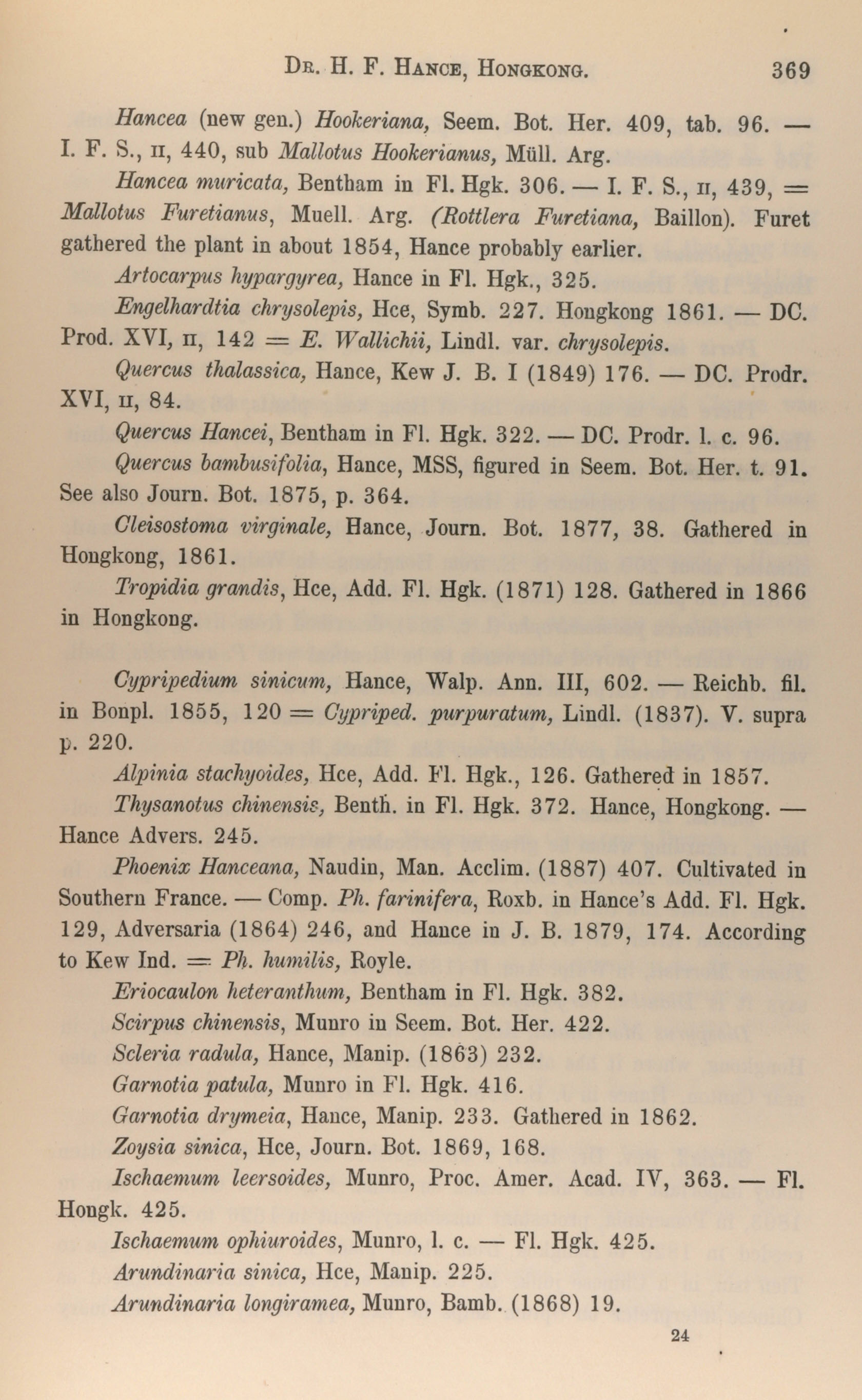 Dr. H. F. Hance, Hongkong. 369

Hancea (new gen.) Hookeriana, Seem. Bot. Her. 409, tab. 96. — I. F. S., II, 440, sub Mallotus Hookerianus, Müll. Arg.

Hancea muricata, Bentham in Fl. Hgk. 306. — I. F. S., II, 439, = Mallotus Furetianus, Muell. Arg. (Rottlera Furetiana, Baillon). Furet gathered the plant in about 1854, Hance probably earlier.

Artocarpus hypargyrea, Hance in Fl. Hgk., 325.

Engelhardtia chrysolepis, Hce, Symb. 227. Hongkong 1861. — DC. Prod. XVI, II, 142 = E. Wallichii, Lindl. var. chrysolepis.

Quercus thalassica, Hance, Kew J. B. I (1849) 176. — DC. Prodr. XVI, II, 84.

Quercus Hancei, Bentham in Fl. Hgk. 322. — DC. Prodr. l. c. 96.

Quercus bambusifolia, Hance, MSS, figured in Seem. Bot. Her. t. 91. See also Journ. Bot. 1875, p. 364.

Cleisostoma virginale, Hance, Journ. Bot. 1877, 38. Gathered in Hongkong, 1861.

Tropidia grandis, Hce, Add. Fl. Hgk. (1871) 128. Gathered in 1866 in Hongkong.

Cypripedium sinicum, Hance, Walp. Ann. III, 602. — Reichb. fil. in Bonpl. 1855, 120 = Cypriped. purpuratum, Lindl. (1837). V. supra p. 220.

Alpinia stachyoides, Hce, Add. Fl. Hgk., 126. Gathered in 1857.

Thysanotus chinensis, Benth. in Fl. Hgk. 372. Hance, Hongkong. — Hance Advers. 245.

Phoenix Hanceana, Naudin, Man. Acclim. (1887) 407. Cultivated in Southern France. — Comp. Ph. farinifera, Roxb. in Hance's Add. Fl. Hgk. 129, Adversaria (1864) 246, and Hance in J. B. 1879, 174. According to Kew Ind. = Ph. humilis, Royle.

Eriocaulon heteranthum, Bentham in Fl. Hgk. 382.

Scirpus chinensis, Munro in Seem. Bot. Her. 422.

Scleria radula, Hance, Manip. (1863) 232.

Garnotia patula, Munro in Fl. Hgk. 416.

Garnotia drymeia, Hance, Manip. 233. Gathered in 1862.

Zoysia sinica, Hce, Journ. Bot. 1869, 168.

Ischaemum leersoides, Munro, Proc. Amer. Acad. IV, 363. — Fl. Hongk. 425.

Ischaemum ophiuroides, Munro, l. c. — Fl. Hgk. 425.

Arundinaria sinica, Hce, Manip. 225.

Arundinaria longiramea, Munro, Bamb. (1868) 19.

24